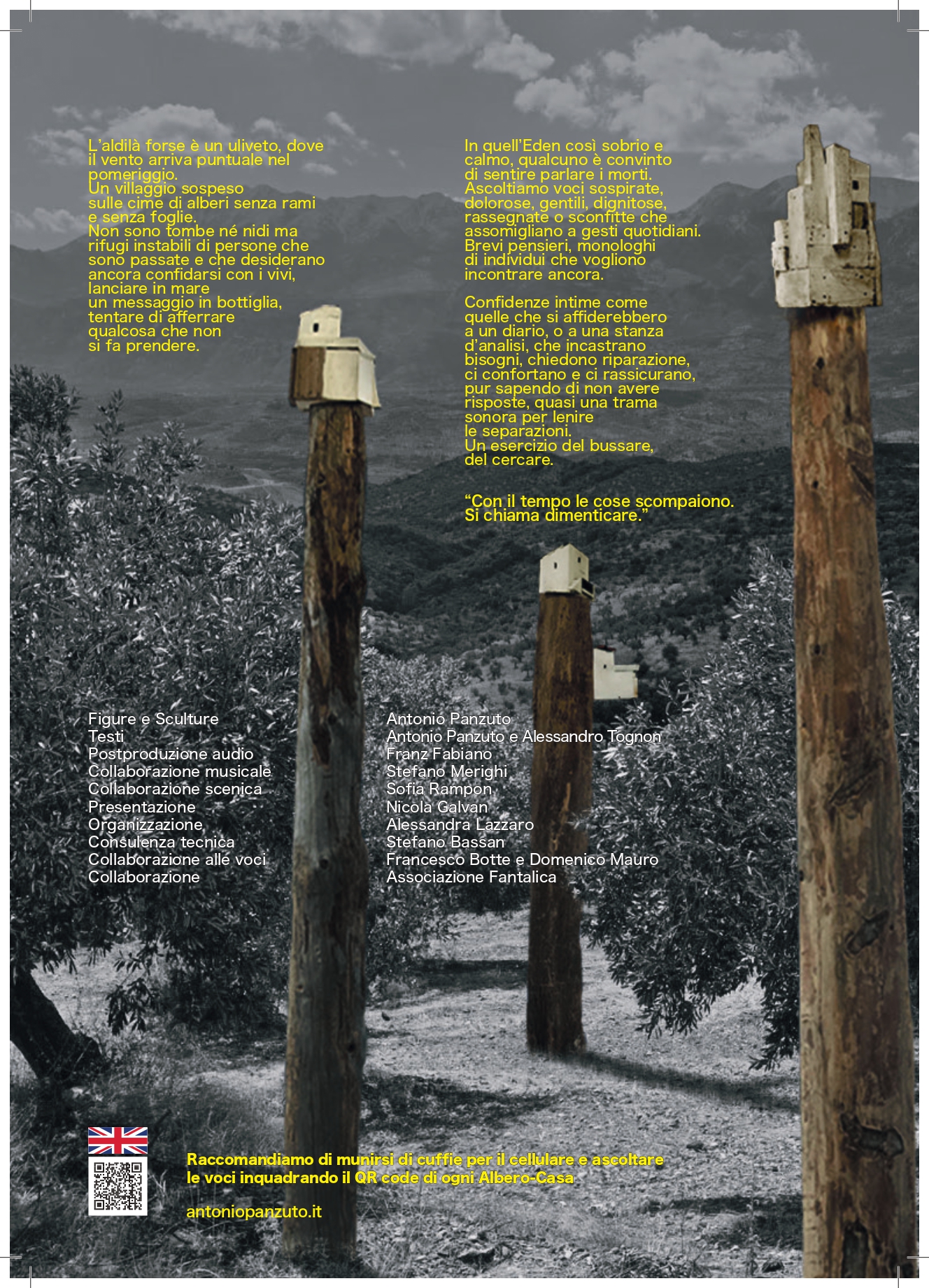 L'aldilà forse è un uliveto, dove il vento arriva puntuale nel pomeriggio.
Un villaggio sospeso sulle cime di alberi senza rami e senza foglie.
Non sono tombe né nidi ma rifugi instabili di persone che sono passate e che desiderano ancora confidarsi con i vivi, lanciare in mare un messaggio in bottiglia, tentare di afferrare qualcosa che non si fa prendere.

In quell'Eden così sobrio e calmo, qualcuno è convinto di sentire parlare i morti.
Ascoltiamo voci sospirate, dolorose, gentili, dignitose, rassegnate o sconfitte che assomigliano a gesti quotidiani.
Brevi pensieri, monologhi di individui che vogliono incontrare ancora.

Confidenze intime come quelle che si affiderebbero a un diario, o a una stanza d'analisi, che incastrano bisogni, chiedono riparazione, ci confortano e ci rassicurano, pur sapendo di non avere risposte, quasi una trama sonora per lenire le separazioni.
Un esercizio del bussare, del cercare.

"Con il tempo le cose scompaiono.
Si chiama dimenticare."

Figure e Sculture
Testi
Postproduzione audio
Collaborazione musicale
Collaborazione scenica
Presentazione
Organizzazione
Consulenza tecnica
Collaborazione alle voci
Collaborazione

Antonio Panzuto
Antonio Panzuto e Alessandro Tognon
Franz Fabiano
Stefano Merighi
Sofia Rampon
Nicola Galvan
Alessandra Lazzaro
Stefano Bassan
Francesco Botte e Domenico Mauro
Associazione Fantalica

Raccomandiamo di munirsi di cuffie per il cellulare e ascoltare le voci inquadrando il QR code di ogni Albero-Casa

antoniopanzuto.it